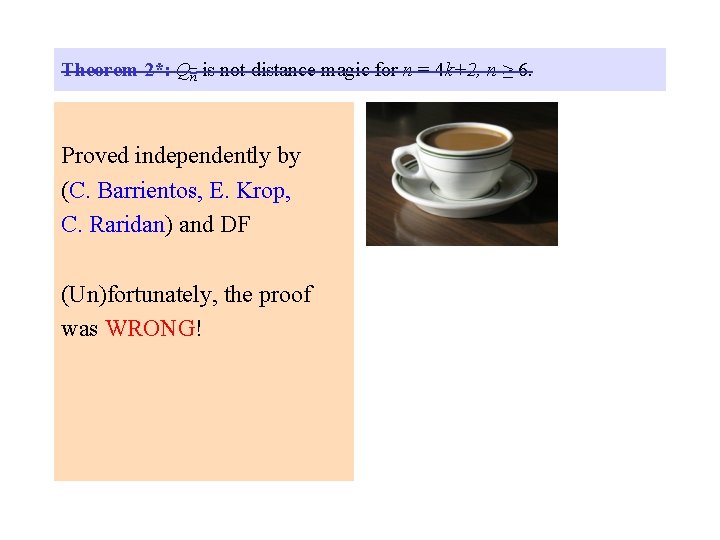 Theorem 2*: $Q_n$ is not distance magic for $n = 4k+2$, $n \geq 6$.

Proved independently by (C. Barrientos, E. Krop, C. Raridan) and DF

(Un)fortunately, the proof was WRONG!